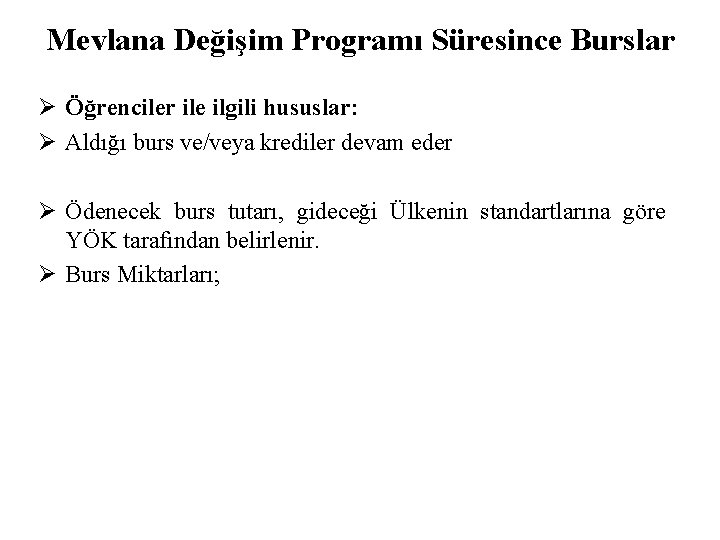 Mevlana Değişim Programı Süresince Burslar

➢ Öğrenciler ile ilgili hususlar:

➢ Aldığı burs ve/veya krediler devam eder

➢ Ödenecek burs tutarı, gideceği Ülkenin standartlarına göre YÖK tarafından belirlenir.

➢ Burs Miktarları;